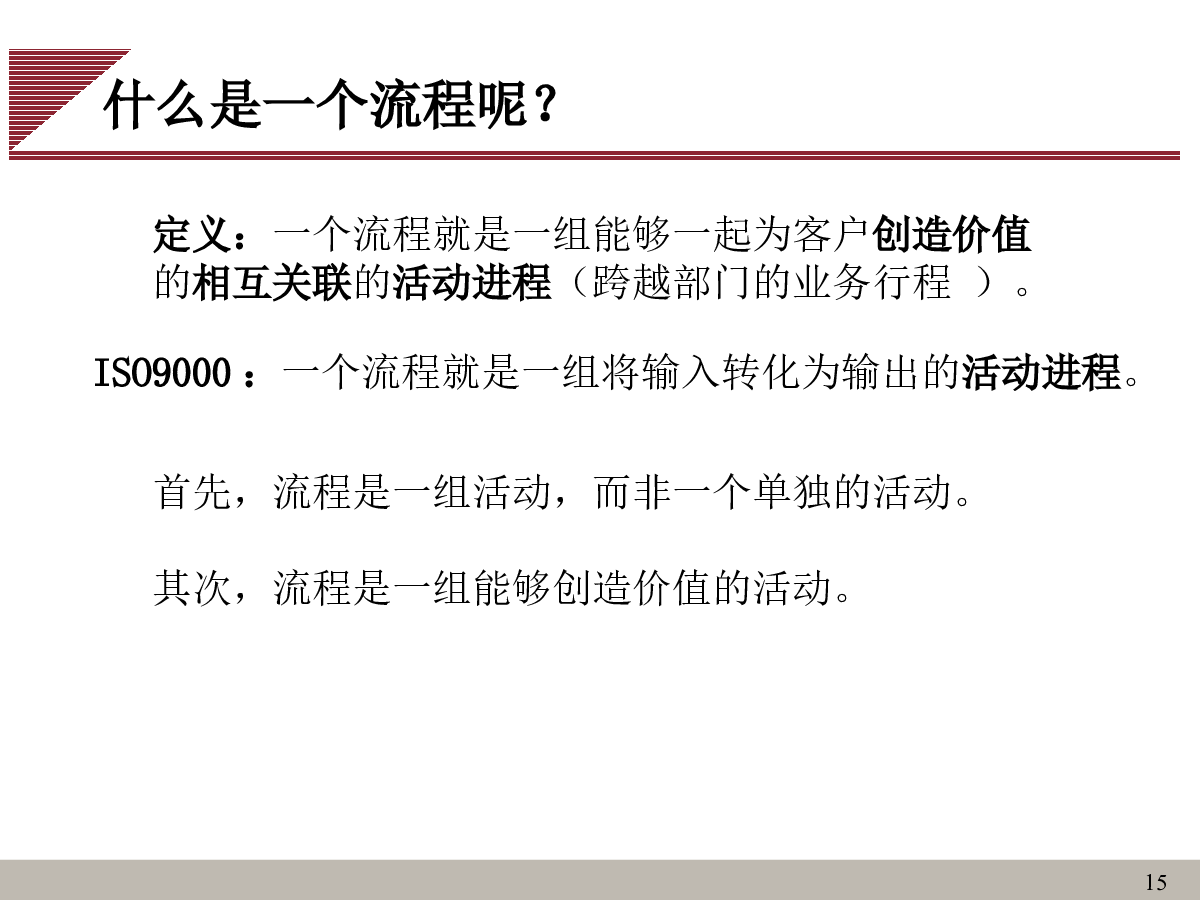 什么是一个流程呢？

定义：一个流程就是一组能够一起为客户创造价值的相互关联的活动进程（跨越部门的业务行程 ）。

ISO9000 ：一个流程就是一组将输入转化为输出的活动进程。

首先，流程是一组活动，而非一个单独的活动。

其次，流程是一组能够创造价值的活动。

15